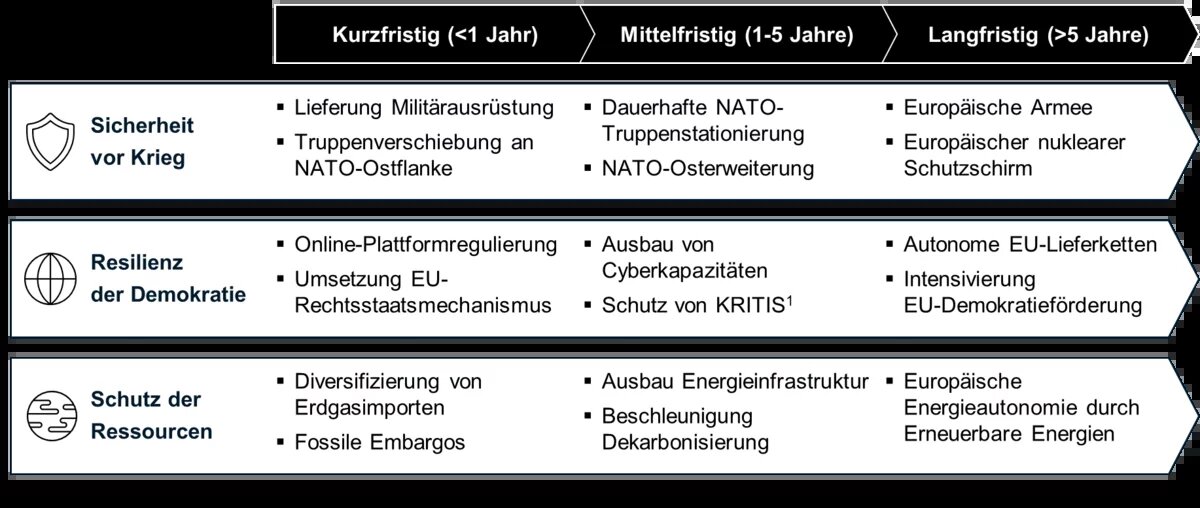 | | Kurzfristig (<1 Jahr) | Mittelfristig (1-5 Jahre) | Langfristig (>5 Jahre) |
|---|---|---|---|
| Sicherheit vor Krieg | ▪ Lieferung Militärausrüstung ▪ Truppenverschiebung an NATO-Ostflanke | ▪ Dauerhafte NATO-Truppenstationierung ▪ NATO-Osterweiterung | ▪ Europäische Armee ▪ Europäischer nuklearer Schutzschirm |
| Resilienz der Demokratie | ▪ Online-Plattformregulierung ▪ Umsetzung EU-Rechtsstaatsmechanismus | ▪ Ausbau von Cyberkapazitäten ▪ Schutz von KRITIS$^1$ | ▪ Autonome EU-Lieferketten ▪ Intensivierung EU-Demokratieförderung |
| Schutz der Ressourcen | ▪ Diversifizierung von Erdgasimporten ▪ Fossile Embargos | ▪ Ausbau Energieinfrastruktur ▪ Beschleunigung Dekarbonisierung | ▪ Europäische Energieautonomie durch Erneuerbare Energien |